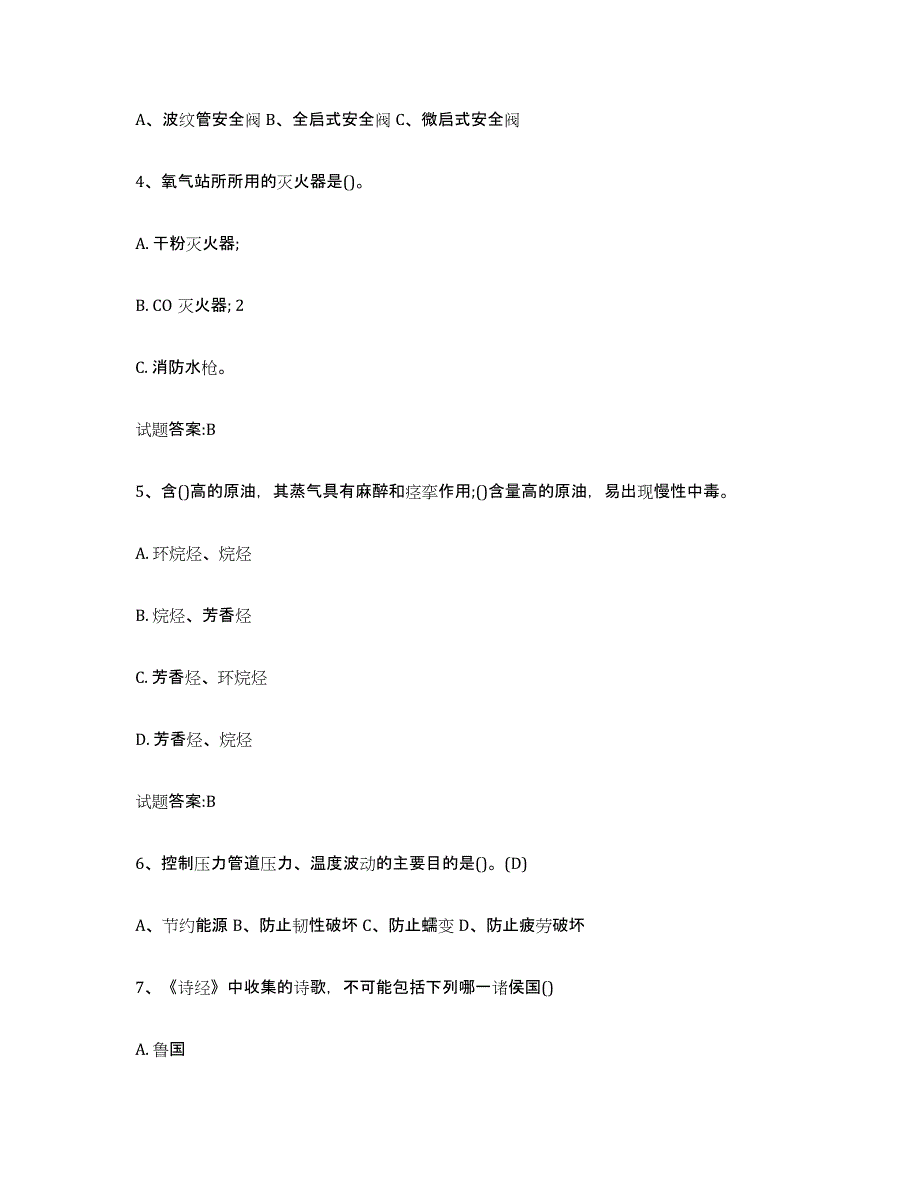 A、波纹管安全阀 B、全启式安全阀 C、微启式安全阀

4、氧气站所所用的灭火器是()。

A. 干粉灭火器;

B. CO 灭火器; 2

C. 消防水枪。

试题答案:B

5、含()高的原油，其蒸气具有麻醉和痉挛作用;()含量高的原油，易出现慢性中毒。

A. 环烷烃、烷烃

B. 烷烃、芳香烃

C. 芳香烃、环烷烃

D. 芳香烃、烷烃

试题答案:B

6、控制压力管道压力、温度波动的主要目的是()。(D)

A、节约能源 B、防止韧性破坏 C、防止蠕变 D、防止疲劳破坏

7、《诗经》中收集的诗歌，不可能包括下列哪一诸侯国()

A. 鲁国